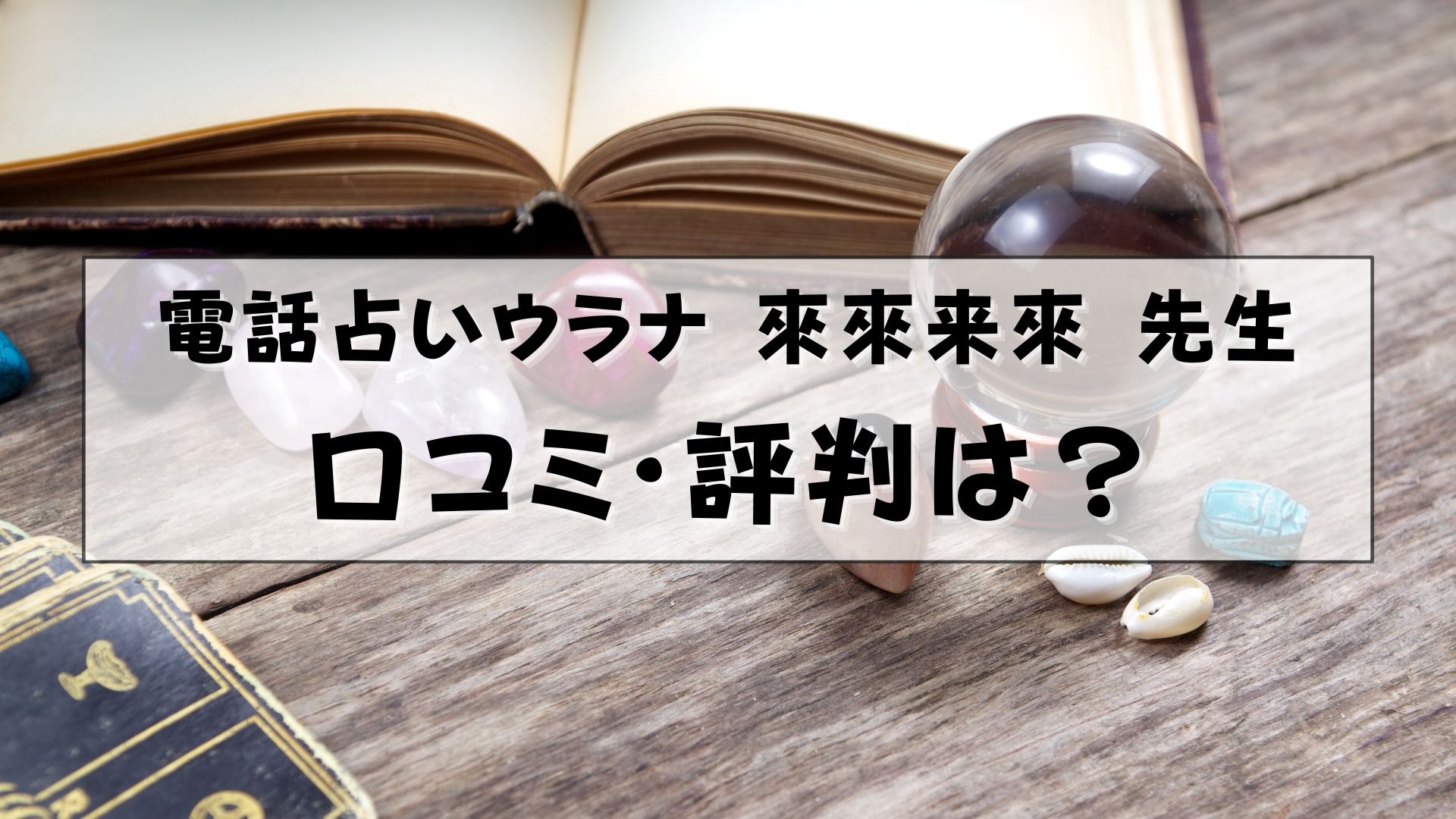 電話占いウラナ　來來来來 先生

口コミ･評判は？